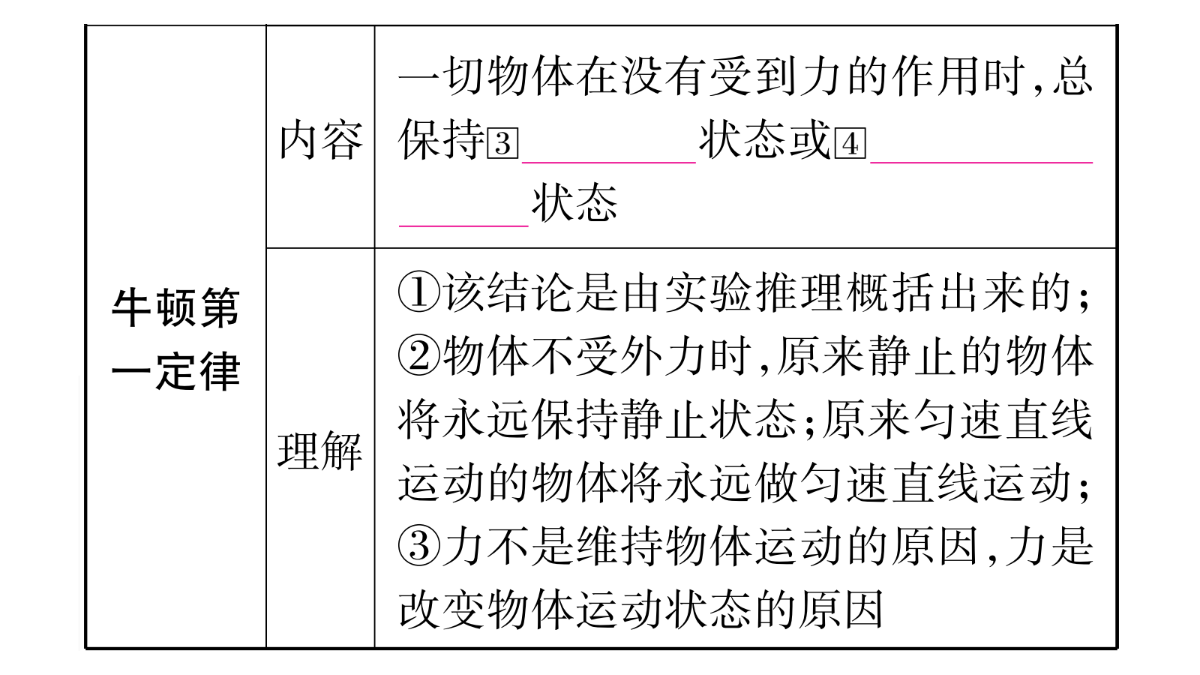 | 牛顿第一定律 | 内容 | 一切物体在没有受到力的作用时,总保持③____状态或④____状态 |
|---|---|---|
| | 理解 | ①该结论是由实验推理概括出来的;②物体不受外力时,原来静止的物体将永远保持静止状态;原来匀速直线运动的物体将永远做匀速直线运动;③力不是维持物体运动的原因,力是改变物体运动状态的原因 |